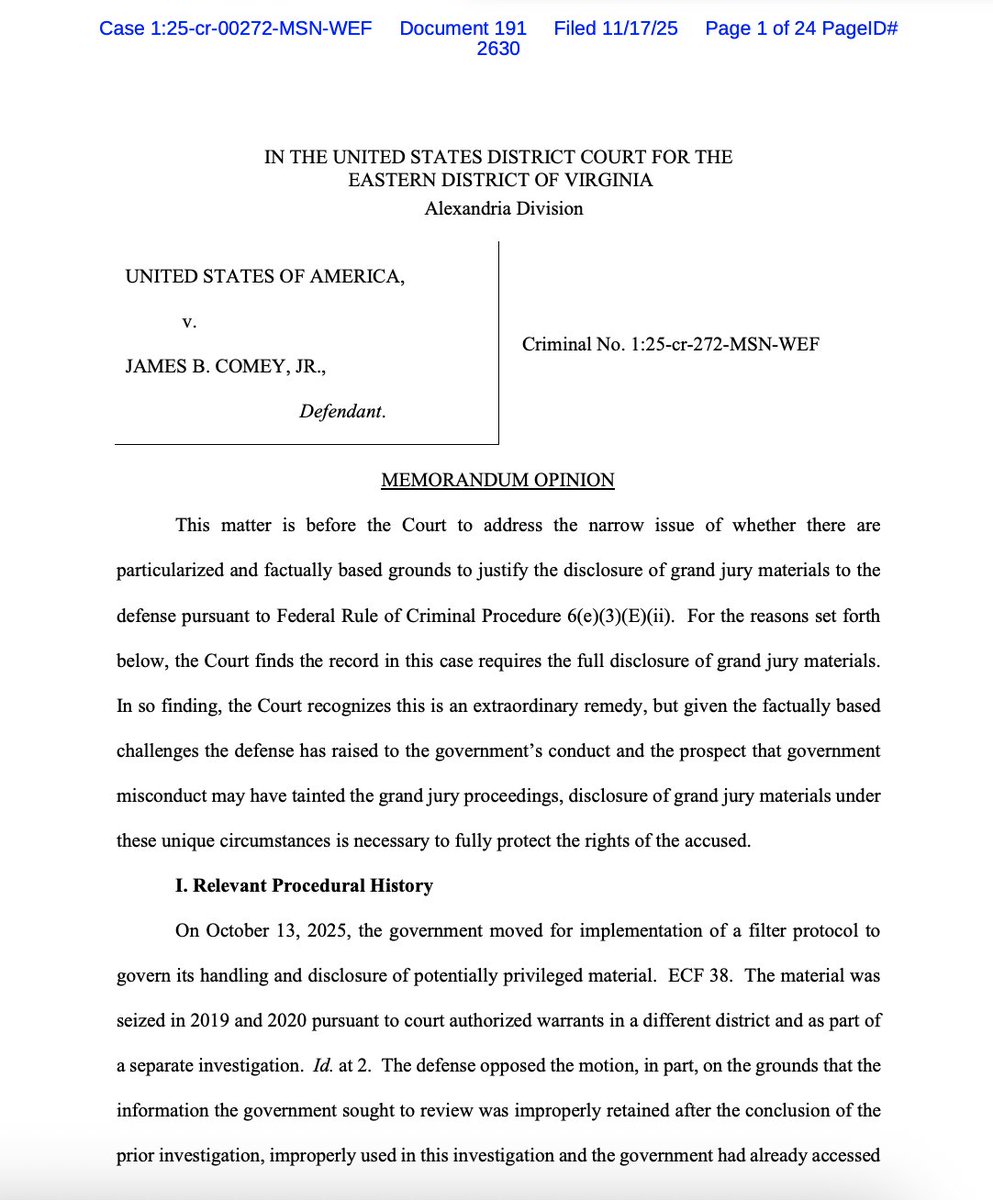 Case 1:25-cr-00272-MSN-WEF Document 191 Filed 11/17/25 Page 1 of 24 PageID# 2630

IN THE UNITED STATES DISTRICT COURT FOR THE EASTERN DISTRICT OF VIRGINIA
Alexandria Division

UNITED STATES OF AMERICA,

v.

JAMES B. COMEY, JR.,

Defendant.

Criminal No. 1:25-cr-272-MSN-WEF

MEMORANDUM OPINION

This matter is before the Court to address the narrow issue of whether there are particularized and factually based grounds to justify the disclosure of grand jury materials to the defense pursuant to Federal Rule of Criminal Procedure 6(e)(3)(E)(ii). For the reasons set forth below, the Court finds the record in this case requires the full disclosure of grand jury materials. In so finding, the Court recognizes this is an extraordinary remedy, but given the factually based challenges the defense has raised to the government's conduct and the prospect that government misconduct may have tainted the grand jury proceedings, disclosure of grand jury materials under these unique circumstances is necessary to fully protect the rights of the accused.

I. Relevant Procedural History

On October 13, 2025, the government moved for implementation of a filter protocol to govern its handling and disclosure of potentially privileged material. ECF 38. The material was seized in 2019 and 2020 pursuant to court authorized warrants in a different district and as part of a separate investigation. Id. at 2. The defense opposed the motion, in part, on the grounds that the information the government sought to review was improperly retained after the conclusion of the prior investigation, improperly used in this investigation and the government had already accessed